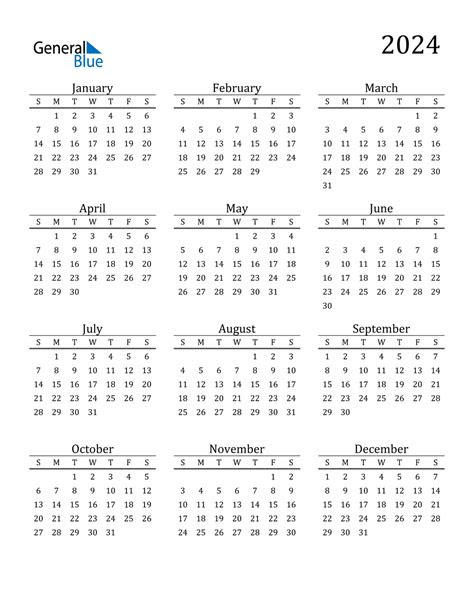 General Blue

2024

January

| S | M | T | W | T | F | S |
|---|---|---|---|---|---|---|
| | 1 | 2 | 3 | 4 | 5 | 6 |
| 7 | 8 | 9 | 10 | 11 | 12 | 13 |
| 14 | 15 | 16 | 17 | 18 | 19 | 20 |
| 21 | 22 | 23 | 24 | 25 | 26 | 27 |
| 28 | 29 | 30 | 31 | | | |

February

| S | M | T | W | T | F | S |
|---|---|---|---|---|---|---|
| | | | | 1 | 2 | 3 |
| 4 | 5 | 6 | 7 | 8 | 9 | 10 |
| 11 | 12 | 13 | 14 | 15 | 16 | 17 |
| 18 | 19 | 20 | 21 | 22 | 23 | 24 |
| 25 | 26 | 27 | 28 | 29 | | |

March

| S | M | T | W | T | F | S |
|---|---|---|---|---|---|---|
| | | | | | 1 | 2 |
| 3 | 4 | 5 | 6 | 7 | 8 | 9 |
| 10 | 11 | 12 | 13 | 14 | 15 | 16 |
| 17 | 18 | 19 | 20 | 21 | 22 | 23 |
| 24 | 25 | 26 | 27 | 28 | 29 | 30 |
| 31 | | | | | | |

April

| S | M | T | W | T | F | S |
|---|---|---|---|---|---|---|
| | 1 | 2 | 3 | 4 | 5 | 6 |
| 7 | 8 | 9 | 10 | 11 | 12 | 13 |
| 14 | 15 | 16 | 17 | 18 | 19 | 20 |
| 21 | 22 | 23 | 24 | 25 | 26 | 27 |
| 28 | 29 | 30 | | | | |

May

| S | M | T | W | T | F | S |
|---|---|---|---|---|---|---|
| | | | 1 | 2 | 3 | 4 |
| 5 | 6 | 7 | 8 | 9 | 10 | 11 |
| 12 | 13 | 14 | 15 | 16 | 17 | 18 |
| 19 | 20 | 21 | 22 | 23 | 24 | 25 |
| 26 | 27 | 28 | 29 | 30 | 31 | |

June

| S | M | T | W | T | F | S |
|---|---|---|---|---|---|---|
| | | | | | | 1 |
| 2 | 3 | 4 | 5 | 6 | 7 | 8 |
| 9 | 10 | 11 | 12 | 13 | 14 | 15 |
| 16 | 17 | 18 | 19 | 20 | 21 | 22 |
| 23 | 24 | 25 | 26 | 27 | 28 | 29 |
| 30 | | | | | | |

July

| S | M | T | W | T | F | S |
|---|---|---|---|---|---|---|
| | 1 | 2 | 3 | 4 | 5 | 6 |
| 7 | 8 | 9 | 10 | 11 | 12 | 13 |
| 14 | 15 | 16 | 17 | 18 | 19 | 20 |
| 21 | 22 | 23 | 24 | 25 | 26 | 27 |
| 28 | 29 | 30 | 31 | | | |

August

| S | M | T | W | T | F | S |
|---|---|---|---|---|---|---|
| | | | | 1 | 2 | 3 |
| 4 | 5 | 6 | 7 | 8 | 9 | 10 |
| 11 | 12 | 13 | 14 | 15 | 16 | 17 |
| 18 | 19 | 20 | 21 | 22 | 23 | 24 |
| 25 | 26 | 27 | 28 | 29 | 30 | 31 |

September

| S | M | T | W | T | F | S |
|---|---|---|---|---|---|---|
| 1 | 2 | 3 | 4 | 5 | 6 | 7 |
| 8 | 9 | 10 | 11 | 12 | 13 | 14 |
| 15 | 16 | 17 | 18 | 19 | 20 | 21 |
| 22 | 23 | 24 | 25 | 26 | 27 | 28 |
| 29 | 30 | | | | | |

October

| S | M | T | W | T | F | S |
|---|---|---|---|---|---|---|
| | | 1 | 2 | 3 | 4 | 5 |
| 6 | 7 | 8 | 9 | 10 | 11 | 12 |
| 13 | 14 | 15 | 16 | 17 | 18 | 19 |
| 20 | 21 | 22 | 23 | 24 | 25 | 26 |
| 27 | 28 | 29 | 30 | 31 | | |

November

| S | M | T | W | T | F | S |
|---|---|---|---|---|---|---|
| | | | | | 1 | 2 |
| 3 | 4 | 5 | 6 | 7 | 8 | 9 |
| 10 | 11 | 12 | 13 | 14 | 15 | 16 |
| 17 | 18 | 19 | 20 | 21 | 22 | 23 |
| 24 | 25 | 26 | 27 | 28 | 29 | 30 |

December

| S | M | T | W | T | F | S |
|---|---|---|---|---|---|---|
| 1 | 2 | 3 | 4 | 5 | 6 | 7 |
| 8 | 9 | 10 | 11 | 12 | 13 | 14 |
| 15 | 16 | 17 | 18 | 19 | 20 | 21 |
| 22 | 23 | 24 | 25 | 26 | 27 | 28 |
| 29 | 30 | 31 | | | | |